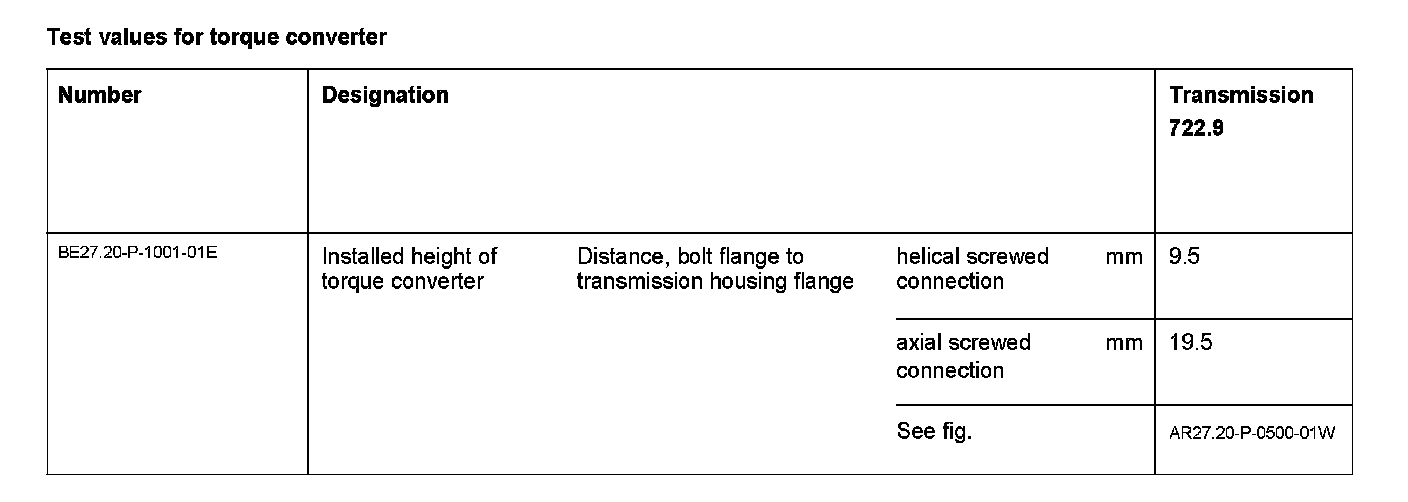 **Test values for torque converter**

| Number | Designation | | | | Transmission 722.9 |
|---|---|---|---|---|---|
| BE27.20-P-1001-01E | Installed height of torque converter | Distance, bolt flange to transmission housing flange | helical screwed connection | mm | 9.5 |
| | | | axial screwed connection | mm | 19.5 |
| | | | See fig. | | AR27.20-P-0500-01W |